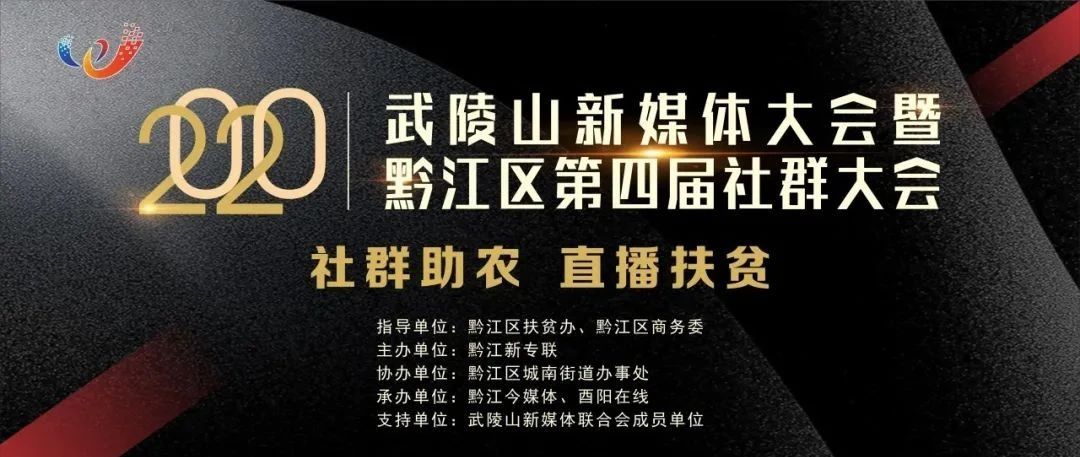 2020
武陵山新媒体大会暨
黔江区第四届社群大会

社群助农 直播扶贫

指导单位：黔江区扶贫办、黔江区商务委
主办单位：黔江新专联
协办单位：黔江区城南街道办事处
承办单位：黔江今媒体、酉阳在线
支持单位：武陵山新媒体联合会成员单位